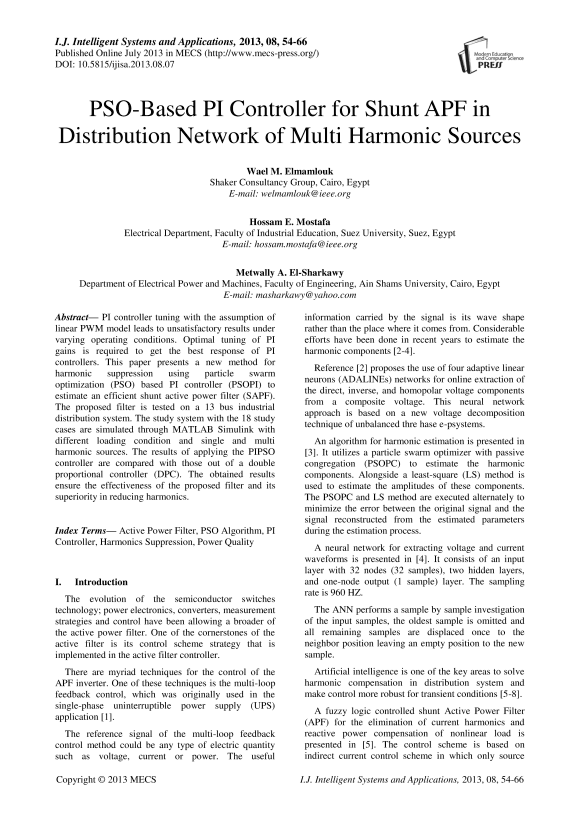 I.J. Intelligent Systems and Applications, 2013, 08, 54-66
Published Online July 2013 in MECS (http://www.mecs-press.org/)
DOI: 10.5815/ijisa.2013.08.07

Modern Education and Computer Science PRESS

PSO-Based PI Controller for Shunt APF in Distribution Network of Multi Harmonic Sources

Wael M. Elmamlouk
Shaker Consultancy Group, Cairo, Egypt
E-mail: welmamlouk@ieee.org

Hossam E. Mostafa
Electrical Department, Faculty of Industrial Education, Suez University, Suez, Egypt
E-mail: hossam.mostafa@ieee.org

Metwally A. El-Sharkawy
Department of Electrical Power and Machines, Faculty of Engineering, Ain Shams University, Cairo, Egypt
E-mail: masharkawy@yahoo.com

Abstract— PI controller tuning with the assumption of linear PWM model leads to unsatisfactory results under varying operating conditions. Optimal tuning of PI gains is required to get the best response of PI controllers. This paper presents a new method for harmonic suppression using particle swarm optimization (PSO) based PI controller (PSOPI) to estimate an efficient shunt active power filter (SAPF). The proposed filter is tested on a 13 bus industrial distribution system. The study system with the 18 study cases are simulated through MATLAB Simulink with different loading condition and single and multi harmonic sources. The results of applying the PIPSO controller are compared with those out of a double proportional controller (DPC). The obtained results ensure the effectiveness of the proposed filter and its superiority in reducing harmonics.

Index Terms— Active Power Filter, PSO Algorithm, PI Controller, Harmonics Suppression, Power Quality

I. Introduction

The evolution of the semiconductor switches technology; power electronics, converters, measurement strategies and control have been allowing a broader of the active power filter. One of the cornerstones of the active filter is its control scheme strategy that is implemented in the active filter controller.

There are myriad techniques for the control of the APF inverter. One of these techniques is the multi-loop feedback control, which was originally used in the single-phase uninterruptible power supply (UPS) application [1].

The reference signal of the multi-loop feedback control method could be any type of electric quantity such as voltage, current or power. The useful information carried by the signal is its wave shape rather than the place where it comes from. Considerable efforts have been done in recent years to estimate the harmonic components [2-4].

Reference [2] proposes the use of four adaptive linear neurons (ADALINEs) networks for online extraction of the direct, inverse, and homopolar voltage components from a composite voltage. This neural network approach is based on a new voltage decomposition technique of unbalanced thre hase e-psystems.

An algorithm for harmonic estimation is presented in [3]. It utilizes a particle swarm optimizer with passive congregation (PSOPC) to estimate the harmonic components. Alongside a least-square (LS) method is used to estimate the amplitudes of these components. The PSOPC and LS method are executed alternately to minimize the error between the original signal and the signal reconstructed from the estimated parameters during the estimation process.

A neural network for extracting voltage and current waveforms is presented in [4]. It consists of an input layer with 32 nodes (32 samples), two hidden layers, and one-node output (1 sample) layer. The sampling rate is 960 HZ.

The ANN performs a sample by sample investigation of the input samples, the oldest sample is omitted and all remaining samples are displaced once to the neighbor position leaving an empty position to the new sample.

Artificial intelligence is one of the key areas to solve harmonic compensation in distribution system and make control more robust for transient conditions [5-8].

A fuzzy logic controlled shunt Active Power Filter (APF) for the elimination of current harmonics and reactive power compensation of nonlinear load is presented in [5]. The control scheme is based on indirect current control scheme in which only source

Copyright © 2013 MECS
I.J. Intelligent Systems and Applications, 2013, 08, 54-66